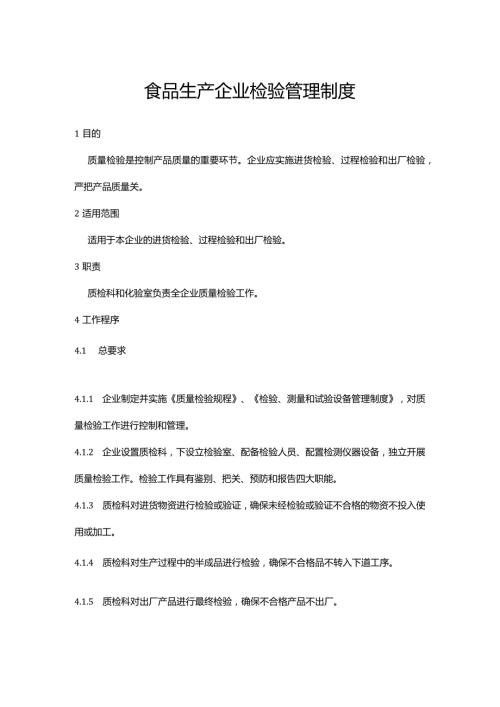 食品生产企业检验管理制度

1 目的

质量检验是控制产品质量的重要环节。企业应实施进货检验、过程检验和出厂检验，严把产品质量关。

2 适用范围

适用于本企业的进货检验、过程检验和出厂检验。

3 职责

质检科和化验室负责全企业质量检验工作。

4 工作程序

4.1 总要求

4.1.1 企业制定并实施《质量检验规程》、《检验、测量和试验设备管理制度》，对质量检验工作进行控制和管理。

4.1.2 企业设置质检科，下设立检验室、配备检验人员、配置检测仪器设备，独立开展质量检验工作。检验工作具有鉴别、把关、预防和报告四大职能。

4.1.3 质检科对进货物资进行检验或验证，确保未经检验或验证不合格的物资不投入使用或加工。

4.1.4 质检科对生产过程中的半成品进行检验，确保不合格品不转入下道工序。

4.1.5 质检科对出厂产品进行最终检验，确保不合格产品不出厂。